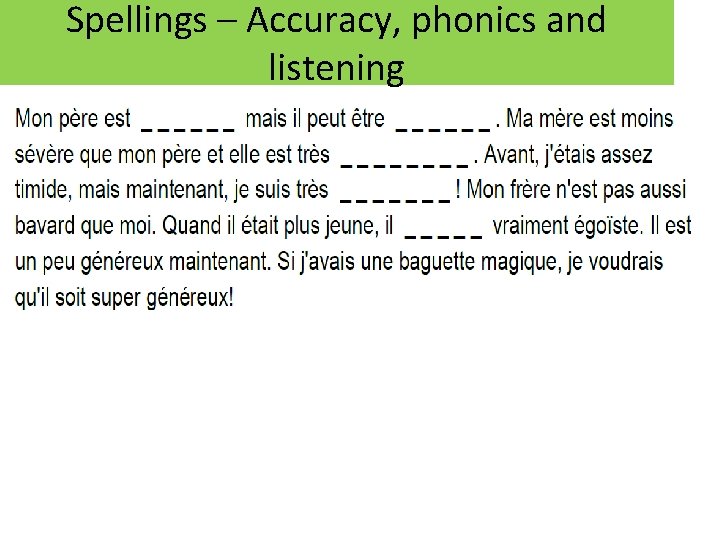 Spellings – Accuracy, phonics and listening

Mon père est _ _ _ _ _ _ mais il peut être _ _ _ _ _ _ . Ma mère est moins sévère que mon père et elle est très _ _ _ _ _ _ _ _ . Avant, j'étais assez timide, mais maintenant, je suis très _ _ _ _ _ _ _ ! Mon frère n'est pas aussi bavard que moi. Quand il était plus jeune, il _ _ _ _ _ vraiment égoïste. Il est un peu généreux maintenant. Si j'avais une baguette magique, je voudrais qu'il soit super généreux!